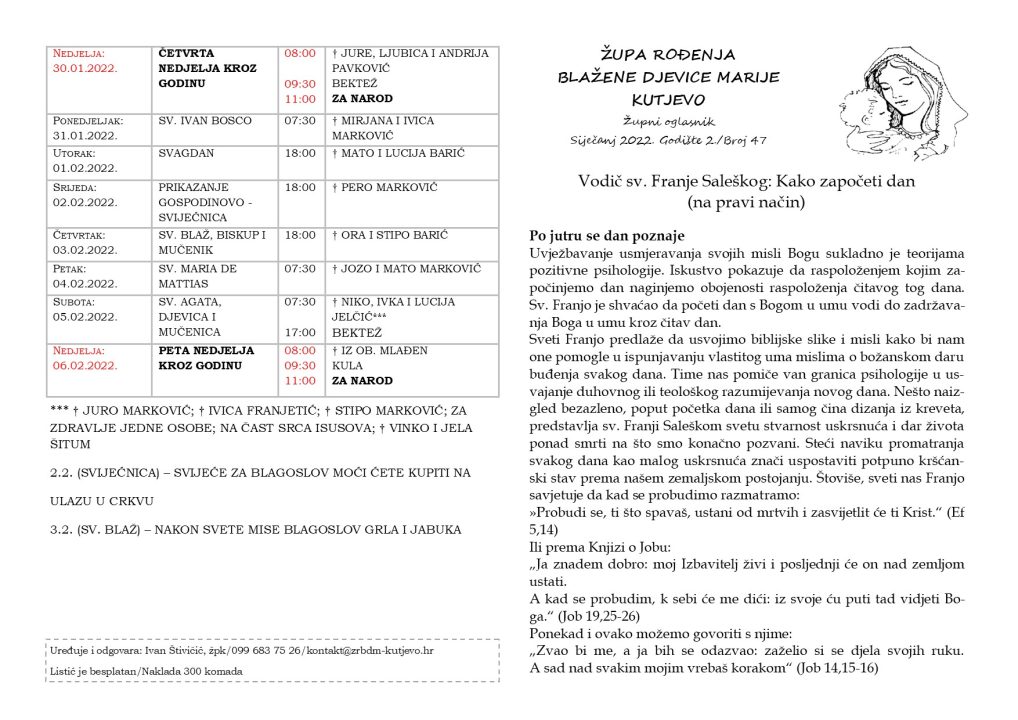 | NEDJELJA: 30.01.2022. | ČETVRTA NEDJELJA KROZ GODINU | 08:00 09:30 11:00 | † JURE, LJUBICA I ANDRIJA PAVKOVIĆ BEKTEŽ ZA NAROD |
|---|---|---|---|
| PONEDJELJAK: 31.01.2022. | SV. IVAN BOSCO | 07:30 | † MIRJANA I IVICA MARKOVIĆ |
| UTORAK: 01.02.2022. | SVAGDAN | 18:00 | † MATO I LUCIJA BARIĆ |
| SRIJEDA: 02.02.2022. | PRIKAZANJE GOSPODINOVO - SVIJEĆNICA | 18:00 | † PERO MARKOVIĆ |
| ČETVRTAK: 03.02.2022. | SV. BLAŽ, BISKUP I MUČENIK | 18:00 | † ORA I STIPO BARIĆ |
| PETAK: 04.02.2022. | SV. MARIA DE MATTIAS | 07:30 | † JOZO I MATO MARKOVIĆ |
| SUBOTA: 05.02.2022. | SV. AGATA, DJEVICA I MUČENICA | 07:30 17:00 | † NIKO, IVKA I LUCIJA JELČIĆ*** BEKTEŽ |
| NEDJELJA: 06.02.2022. | PETA NEDJELJA KROZ GODINU | 08:00 09:30 11:00 | † IZ OB. MLAĐEN KULA ZA NAROD |

*** † JURO MARKOVIĆ; † IVICA FRANJETIĆ; † STIPO MARKOVIĆ; ZA ZDRAVLJE JEDNE OSOBE; NA ČAST SRCA ISUSOVA; † VINKO I JELA ŠITUM

2.2. (SVIJEĆNICA) – SVIJEĆE ZA BLAGOSLOV MOĆI ĆETE KUPITI NA ULAZU U CRKVU

3.2. (SV. BLAŽ) – NAKON SVETE MISE BLAGOSLOV GRLA I JABUKA

Uređuje i odgovara: Ivan Štivičić, žpk/099 683 75 26/kontakt@zrbdm-kutjevo.hr
Listić je besplatan/Naklada 300 komada

ŽUPA ROĐENJA BLAŽENE DJEVICE MARIJE KUTJEVO
Župni oglasnik
Siječanj 2022. Godište 2/Broj 47

Vodič sv. Franje Saleškog: Kako započeti dan (na pravi način)

Po jutru se dan poznaje
Uvježbavanje usmjeravanja svojih misli Bogu sukladno je teorijama pozitivne psihologije. Iskustvo pokazuje da raspoloženjem kojim započinjemo dan naginjemo obojenosti raspoloženja čitavog tog dana. Sv. Franjo je shvaćao da početi dan s Bogom u umu vodi do zadržavanja Boga u umu kroz čitav dan.
Sveti Franjo predlaže da usvojimo biblijske slike i misli kako bi nam one pomogle u ispunjavanju vlastitog uma mislima o božanskom daru buđenja svakog dana. Time nas pomiče van granica psihologije u usvajanje duhovnog ili teološkog razumijevanja novog dana. Nešto naizgled bezazleno, poput početka dana ili samog čina dizanja iz kreveta, predstavlja sv. Franji Saleškom svetu stvarnost uskrsnuća i dar života ponad smrti na što smo konačno pozvani. Steći naviku promatranja svakog dana kao malog uskrsnuća znači uspostaviti potpuno kršćanski stav prema našem zemaljskom postojanju. Štoviše, sveti nas Franjo savjetuje da kad se probudimo razmatramo:
»Probudi se, ti što spavaš, ustani od mrtvih i zasvijetlit će ti Krist.“ (Ef 5,14)
Ili prema Knjizi o Jobu:
„Ja znadem dobro: moj Izbavitelj živi i posljednji će on nad zemljom ustati.
A kad se probudim, k sebi će me dići: iz svoje ću puti tad vidjeti Boga.“ (Job 19,25-26)
Ponekad i ovako možemo govoriti s njime:
„Zvao bi me, a ja bih se odazvao: zaželio si se djela svojih ruku. A sad nad svakim mojim vrebaš korakom“ (Job 14,15-16)